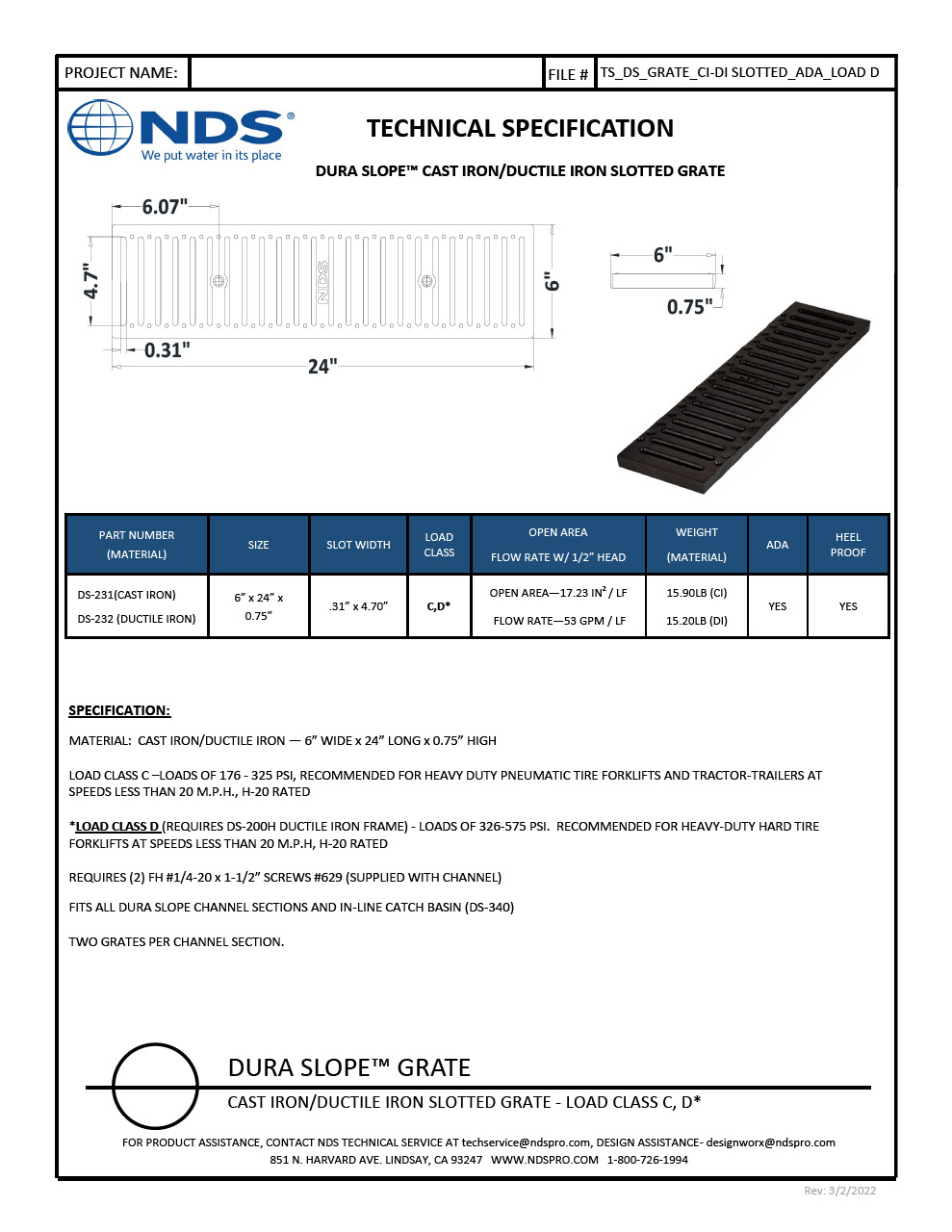 PROJECT NAME:

FILE # TS_DS_GRATE_CI-DI SLOTTED_ADA_LOAD D

NDS®
We put water in its place

TECHNICAL SPECIFICATION

DURA SLOPE™ CAST IRON/DUCTILE IRON SLOTTED GRATE

6.07"
4.7"
NDS
6"
0.31"
24"

6"
0.75"

| PART NUMBER (MATERIAL) | SIZE | SLOT WIDTH | LOAD CLASS | OPEN AREA FLOW RATE W/ 1/2" HEAD | WEIGHT (MATERIAL) | ADA | HEEL PROOF |
|---|---|---|---|---|---|---|---|
| DS-231(CAST IRON) DS-232 (DUCTILE IRON) | 6" x 24" x 0.75" | .31" x 4.70" | C,D* | OPEN AREA—17.23 IN$^2$ / LF FLOW RATE—53 GPM / LF | 15.90LB (CI) 15.20LB (DI) | YES | YES |

SPECIFICATION:

MATERIAL: CAST IRON/DUCTILE IRON — 6" WIDE x 24" LONG x 0.75" HIGH

LOAD CLASS C –LOADS OF 176 - 325 PSI, RECOMMENDED FOR HEAVY DUTY PNEUMATIC TIRE FORKLIFTS AND TRACTOR-TRAILERS AT SPEEDS LESS THAN 20 M.P.H., H-20 RATED

*LOAD CLASS D (REQUIRES DS-200H DUCTILE IRON FRAME) - LOADS OF 326-575 PSI. RECOMMENDED FOR HEAVY-DUTY HARD TIRE FORKLIFTS AT SPEEDS LESS THAN 20 M.P.H, H-20 RATED

REQUIRES (2) FH #1/4-20 x 1-1/2" SCREWS #629 (SUPPLIED WITH CHANNEL)

FITS ALL DURA SLOPE CHANNEL SECTIONS AND IN-LINE CATCH BASIN (DS-340)

TWO GRATES PER CHANNEL SECTION.

DURA SLOPE™ GRATE

CAST IRON/DUCTILE IRON SLOTTED GRATE - LOAD CLASS C, D*

FOR PRODUCT ASSISTANCE, CONTACT NDS TECHNICAL SERVICE AT techservice@ndspro.com, DESIGN ASSISTANCE- designworx@ndspro.com
851 N. HARVARD AVE. LINDSAY, CA 93247 WWW.NDSPRO.COM 1-800-726-1994

Rev: 3/2/2022